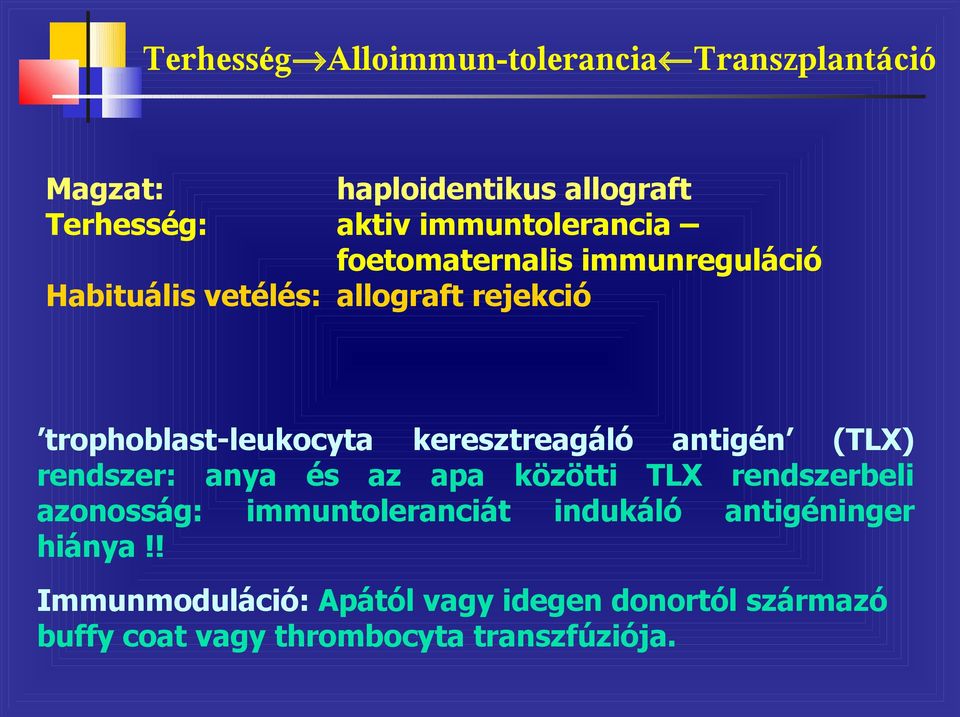 Terhesség→Alloimmun-tolerancia←Transzplantáció

Magzat: haploidentikus allograft
Terhesség: aktiv immuntolerancia – foetomaternalis immunreguláció
Habituális vetélés: allograft rejekció

’trophoblast-leukocyta keresztreagáló antigén’ (TLX) rendszer: anya és az apa közötti TLX rendszerbeli azonosság: immuntoleranciát indukáló antigéninger hiánya !!

Immunmoduláció: Apától vagy idegen donortól származó buffy coat vagy thrombocyta transzfúziója.